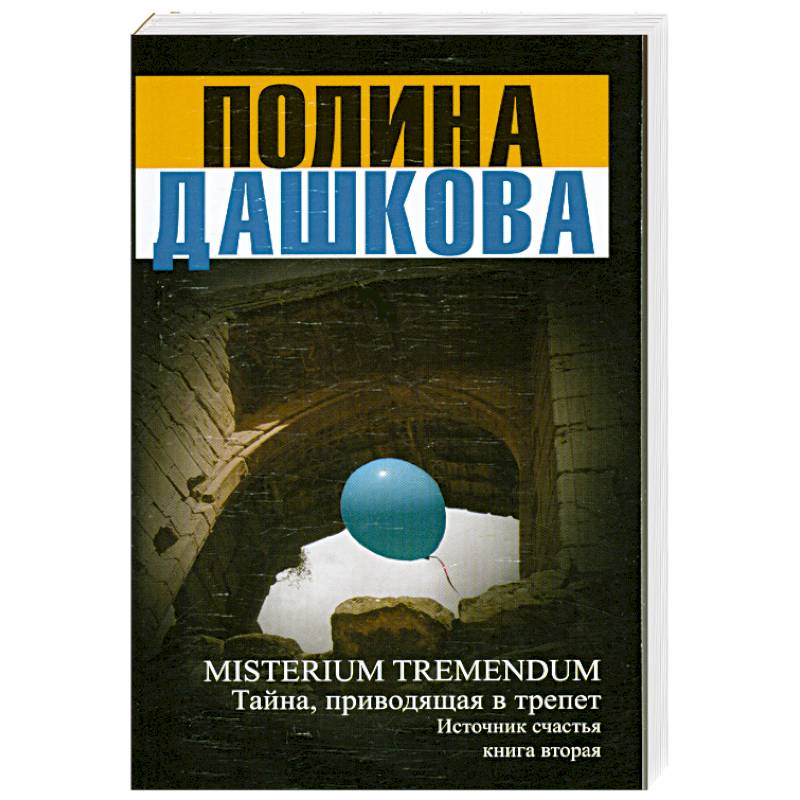 ПОЛИНА
ДАШКОВА

MISTERIUM TREMENDUM
Тайна, приводящая в трепет
Источник счастья
книга вторая